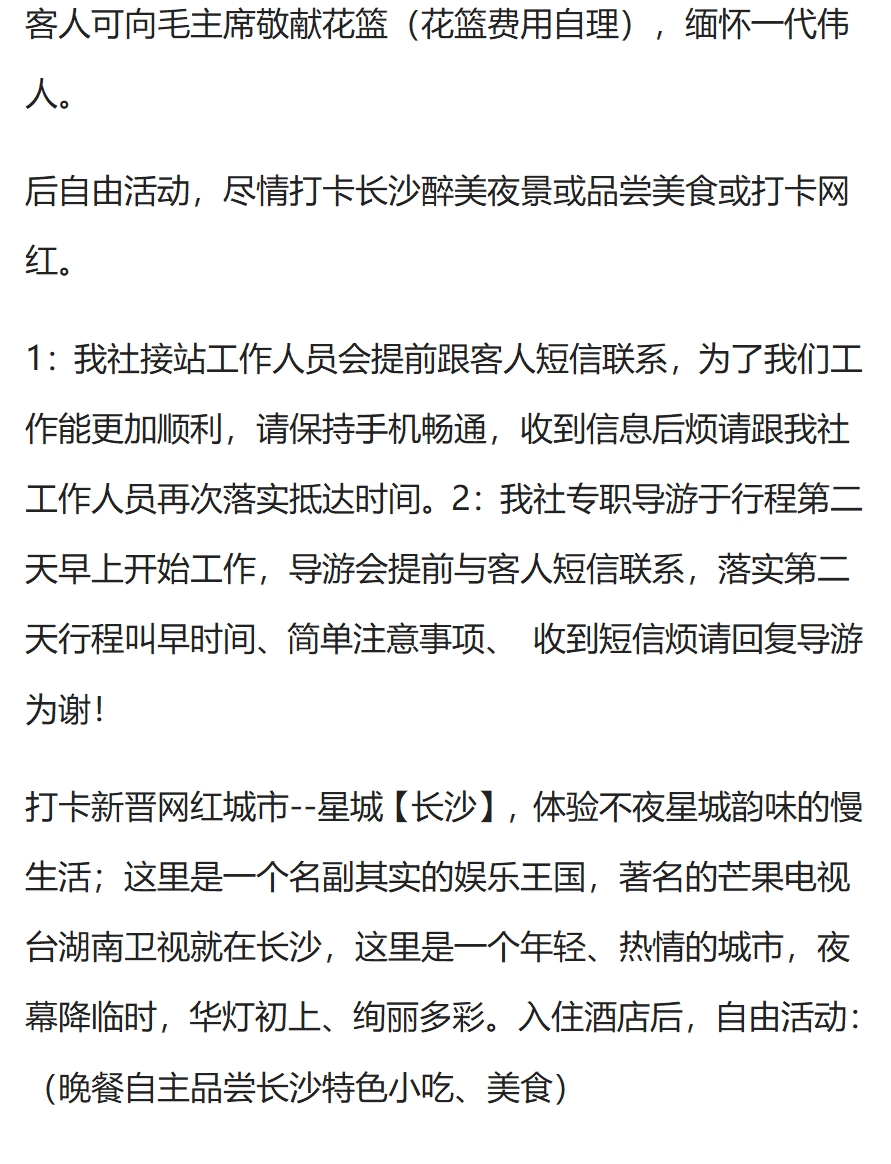 客人可向毛主席敬献花篮（花篮费用自理），缅怀一代伟人。

后自由活动，尽情打卡长沙醉美夜景或品尝美食或打卡网红。

1：我社接站工作人员会提前跟客人短信联系，为了我们工作能更加顺利，请保持手机畅通，收到信息后烦请跟我社工作人员再次落实抵达时间。2：我社专职导游于行程第二天早上开始工作，导游会提前与客人短信联系，落实第二天行程叫早时间、简单注意事项、 收到短信烦请回复导游为谢！

打卡新晋网红城市--星城【长沙】，体验不夜星城韵味的慢生活；这里是一个名副其实的娱乐王国，著名的芒果电视台湖南卫视就在长沙，这里是一个年轻、热情的城市，夜幕降临时，华灯初上、绚丽多彩。入住酒店后，自由活动：（晚餐自主品尝长沙特色小吃、美食）